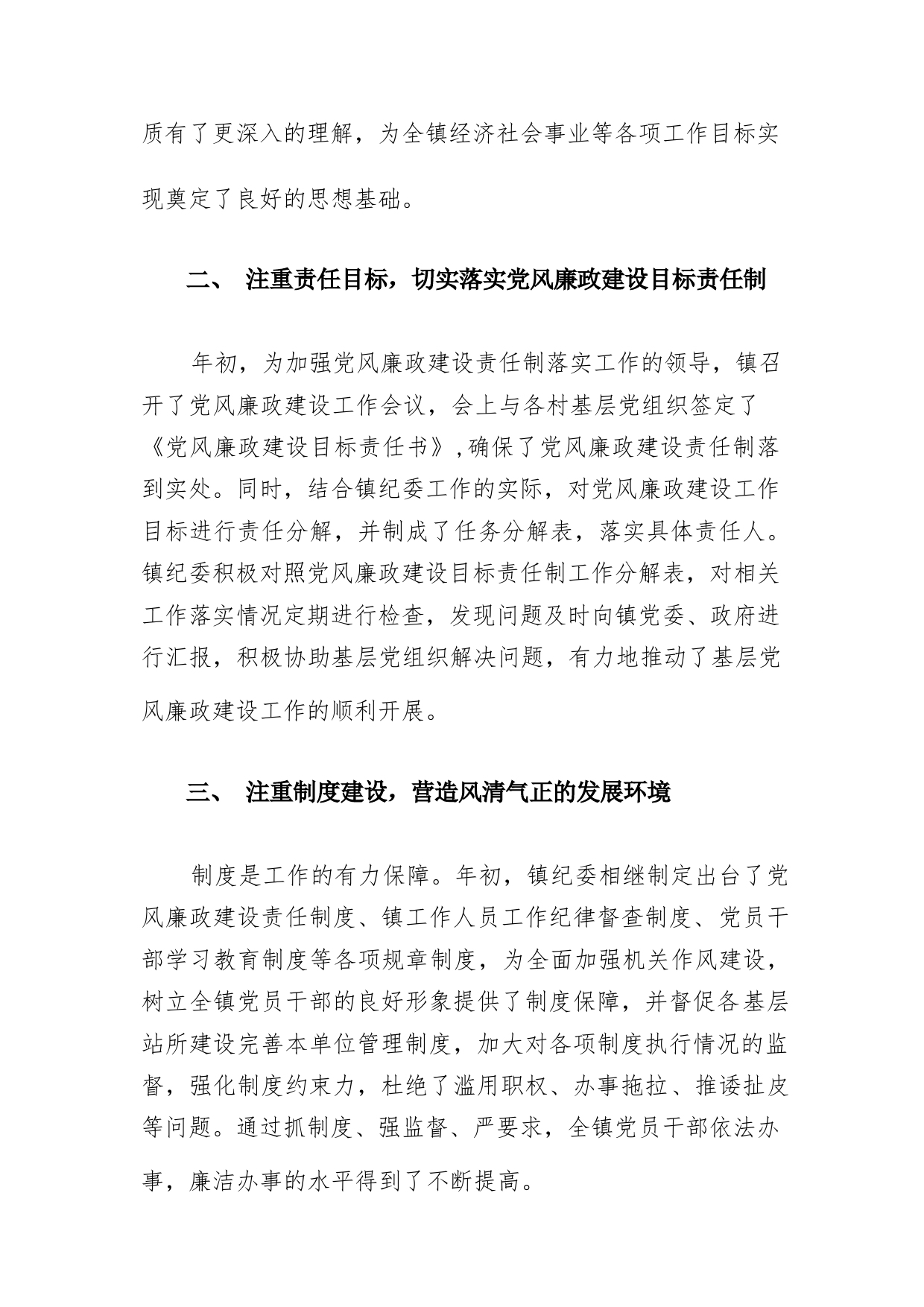 质有了更深入的理解，为全镇经济社会事业等各项工作目标实现奠定了良好的思想基础。

二、 注重责任目标，切实落实党风廉政建设目标责任制

年初，为加强党风廉政建设责任制落实工作的领导，镇召开了党风廉政建设工作会议，会上与各村基层党组织签定了《党风廉政建设目标责任书》，确保了党风廉政建设责任制落到实处。同时，结合镇纪委工作的实际，对党风廉政建设工作目标进行责任分解，并制成了任务分解表，落实具体责任人。镇纪委积极对照党风廉政建设目标责任制工作分解表，对相关工作落实情况定期进行检查，发现问题及时向镇党委、政府进行汇报，积极协助基层党组织解决问题，有力地推动了基层党风廉政建设工作的顺利开展。

三、 注重制度建设，营造风清气正的发展环境

制度是工作的有力保障。年初，镇纪委相继制定出台了党风廉政建设责任制度、镇工作人员工作纪律督查制度、党员干部学习教育制度等各项规章制度，为全面加强机关作风建设，树立全镇党员干部的良好形象提供了制度保障，并督促各基层站所建设完善本单位管理制度，加大对各项制度执行情况的监督，强化制度约束力，杜绝了滥用职权、办事拖拉、推诿扯皮等问题。通过抓制度、强监督、严要求，全镇党员干部依法办事，廉洁办事的水平得到了不断提高。